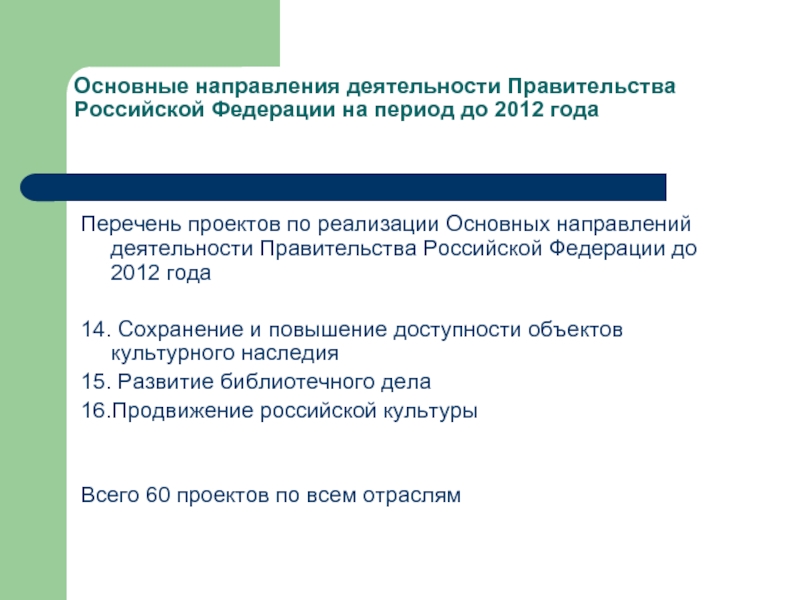 Основные направления деятельности Правительства Российской Федерации на период до 2012 года

Перечень проектов по реализации Основных направлений деятельности Правительства Российской Федерации до 2012 года

14. Сохранение и повышение доступности объектов культурного наследия
15. Развитие библиотечного дела
16.Продвижение российской культуры

Всего 60 проектов по всем отраслям